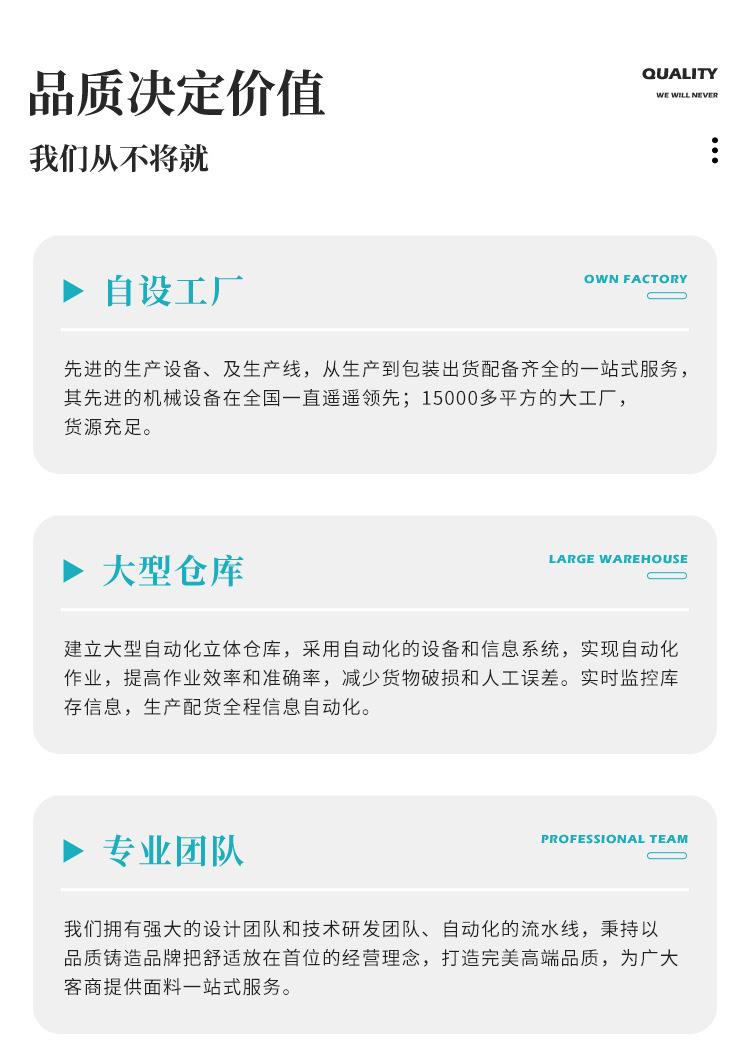 品质决定价值

QUALITY
WE WILL NEVER

我们从不将就

自设工厂

OWN FACTORY

先进的生产设备、及生产线，从生产到包装出货配备齐全的一站式服务，其先进的机械设备在全国一直遥遥领先；15000多平方的大工厂，货源充足。

大型仓库

LARGE WAREHOUSE

建立大型自动化立体仓库，采用自动化的设备和信息系统，实现自动化作业，提高作业效率和准确率，减少货物破损和人工误差。实时监控库存信息，生产配货全程信息自动化。

专业团队

PROFESSIONAL TEAM

我们拥有强大的设计团队和技术研发团队、自动化的流水线，秉持以品质铸造品牌把舒适放在首位的经营理念，打造完美高端品质，为广大客商提供面料一站式服务。